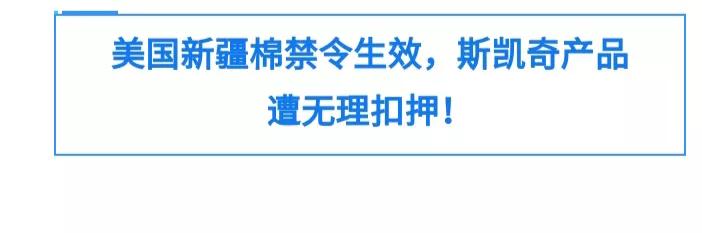 美国新疆棉禁令生效，斯凯奇产品遭无理扣押！